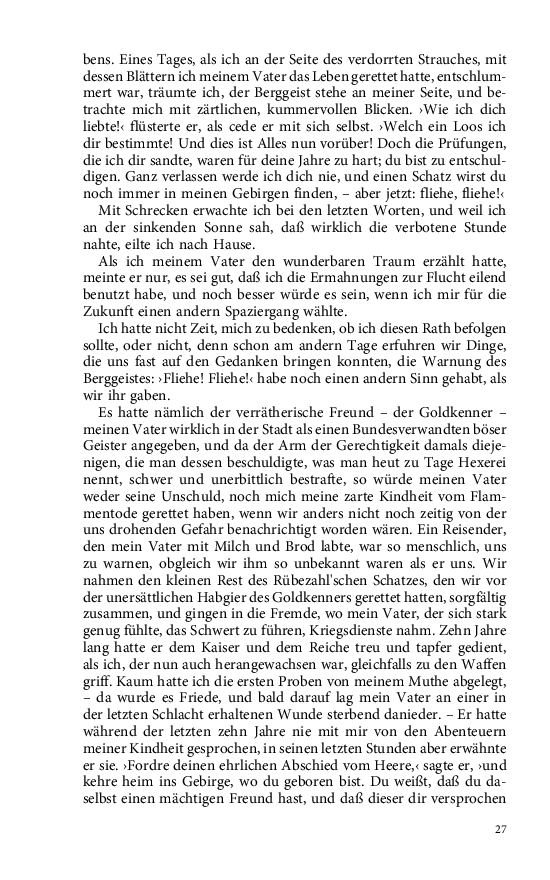 bens. Eines Tages, als ich an der Seite des verdorrten Strauches, mit dessen Blättern ich meinem Vater das Leben gerettet hatte, entschlummert war, träumte ich, der Berggeist stehe an meiner Seite, und betrachte mich mit zärtlichen, kummervollen Blicken. ›Wie ich dich liebte!‹ flüsterte er, als cede er mit sich selbst. ›Welch ein Loos ich dir bestimmte! Und dies ist Alles nun vorüber! Doch die Prüfungen, die ich dir sandte, waren für deine Jahre zu hart; du bist zu entschuldigen. Ganz verlassen werde ich dich nie, und einen Schatz wirst du noch immer in meinen Gebirgen finden, – aber jetzt: fliehe, fliehe!‹

Mit Schrecken erwachte ich bei den letzten Worten, und weil ich an der sinkenden Sonne sah, daß wirklich die verbotene Stunde nahte, eilte ich nach Hause.

Als ich meinem Vater den wunderbaren Traum erzählt hatte, meinte er nur, es sei gut, daß ich die Ermahnungen zur Flucht eilend benutzt habe, und noch besser würde es sein, wenn ich mir für die Zukunft einen andern Spaziergang wählte.

Ich hatte nicht Zeit, mich zu bedenken, ob ich diesen Rath befolgen sollte, oder nicht, denn schon am andern Tage erfuhren wir Dinge, die uns fast auf den Gedanken bringen konnten, die Warnung des Berggeistes: ›Fliehe! Fliehe!‹ habe noch einen andern Sinn gehabt, als wir ihr gaben.

Es hatte nämlich der verrätherische Freund – der Goldkenner – meinen Vater wirklich in der Stadt als einen Bundesverwandten böser Geister angegeben, und da der Arm der Gerechtigkeit damals diejenigen, die man dessen beschuldigte, was man heut zu Tage Hexerei nennt, schwer und unerbittlich bestrafte, so würde meinen Vater weder seine Unschuld, noch mich meine zarte Kindheit vom Flammentode gerettet haben, wenn wir anders nicht noch zeitig von der uns drohenden Gefahr benachrichtigt worden wären. Ein Reisender, den mein Vater mit Milch und Brod labte, war so menschlich, uns zu warnen, obgleich wir ihm so unbekannt waren als er uns. Wir nahmen den kleinen Rest des Rübezahl'schen Schatzes, den wir vor der unersättlichen Habgier des Goldkenners gerettet hatten, sorgfältig zusammen, und gingen in die Fremde, wo mein Vater, der sich stark genug fühlte, das Schwert zu führen, Kriegsdienste nahm. Zehn Jahre lang hatte er dem Kaiser und dem Reiche treu und tapfer gedient, als ich, der nun auch herangewachsen war, gleichfalls zu den Waffen griff. Kaum hatte ich die ersten Proben von meinem Muthe abgelegt, – da wurde es Friede, und bald darauf lag mein Vater an einer in der letzten Schlacht erhaltenen Wunde sterbend danieder. – Er hatte während der letzten zehn Jahre nie mit mir von den Abenteuern meiner Kindheit gesprochen, in seinen letzten Stunden aber erwähnte er sie. ›Fordre deinen ehrlichen Abschied vom Heere,‹ sagte er, ›und kehre heim ins Gebirge, wo du geboren bist. Du weißt, daß du daselbst einen mächtigen Freund hast, und daß dieser dir versprochen

27